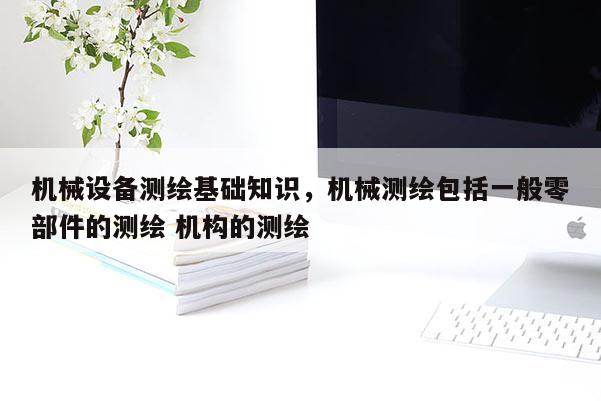 机械设备测绘基础知识，机械测绘包括一般零部件的测绘 机构的测绘